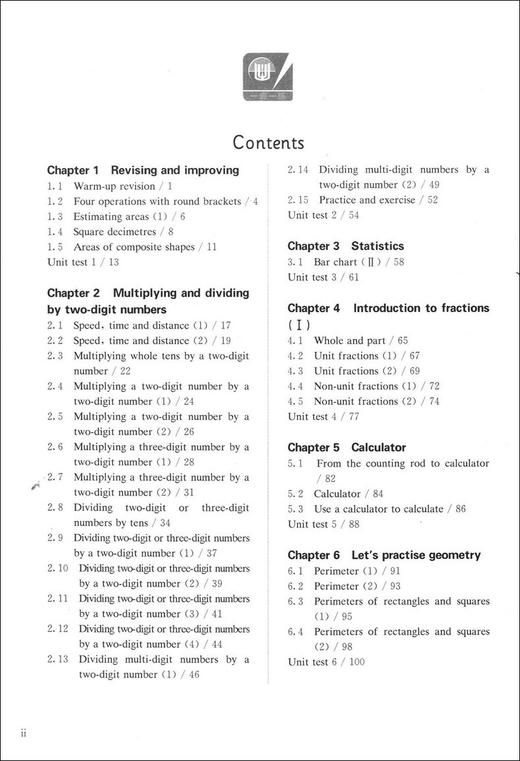 Contents

Chapter 1 Revising and improving
1.1 Warm-up revision / 1
1.2 Four operations with round brackets / 4
1.3 Estimating areas (1) / 6
1.4 Square decimetres / 8
1.5 Areas of composite shapes / 11
Unit test 1 / 13

Chapter 2 Multiplying and dividing by two-digit numbers
2.1 Speed, time and distance (1) / 17
2.2 Speed, time and distance (2) / 19
2.3 Multiplying whole tens by a two-digit number / 22
2.4 Multiplying a two-digit number by a two-digit number (1) / 24
2.5 Multiplying a two-digit number by a two-digit number (2) / 26
2.6 Multiplying a three-digit number by a two-digit number (1) / 28
2.7 Multiplying a three-digit number by a two-digit number (2) / 31
2.8 Dividing two-digit or three-digit numbers by tens / 34
2.9 Dividing two-digit or three-digit numbers by a two-digit number (1) / 37
2.10 Dividing two-digit or three-digit numbers by a two-digit number (2) / 39
2.11 Dividing two-digit or three-digit numbers by a two-digit number (3) / 41
2.12 Dividing two-digit or three-digit numbers by a two-digit number (4) / 44
2.13 Dividing multi-digit numbers by a two-digit number (1) / 46
2.14 Dividing multi-digit numbers by a two-digit number (2) / 49
2.15 Practice and exercise / 52
Unit test 2 / 54

Chapter 3 Statistics
3.1 Bar chart (Ⅱ) / 58
Unit test 3 / 61

Chapter 4 Introduction to fractions (Ⅰ)
4.1 Whole and part / 65
4.2 Unit fractions (1) / 67
4.3 Unit fractions (2) / 69
4.4 Non-unit fractions (1) / 72
4.5 Non-unit fractions (2) / 74
Unit test 4 / 77

Chapter 5 Calculator
5.1 From the counting rod to calculator / 82
5.2 Calculator / 84
5.3 Use a calculator to calculate / 86
Unit test 5 / 88

Chapter 6 Let's practise geometry
6.1 Perimeter (1) / 91
6.2 Perimeter (2) / 93
6.3 Perimeters of rectangles and squares (1) / 95
6.4 Perimeters of rectangles and squares (2) / 98
Unit test 6 / 100

ii